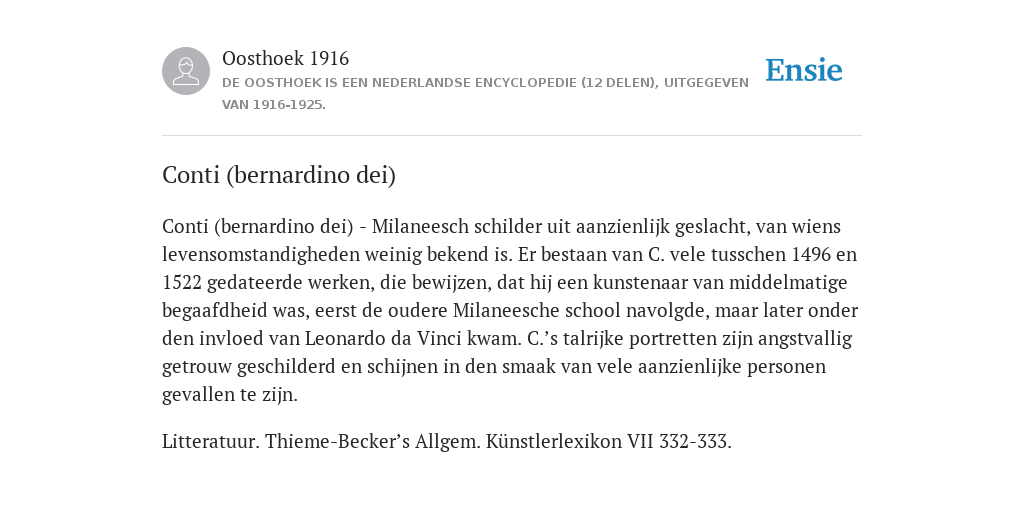 Oosthoek 1916
DE OOSTHOEK IS EEN NEDERLANDSE ENCYCLOPEDIE (12 DELEN), UITGEGEVEN VAN 1916-1925.

Ensie

Conti (bernardino dei)

Conti (bernardino dei) - Milaneesch schilder uit aanzienlijk geslacht, van wiens levensomstandigheden weinig bekend is. Er bestaan van C. vele tusschen 1496 en 1522 gedateerde werken, die bewijzen, dat hij een kunstenaar van middelmatige begaafdheid was, eerst de oudere Milaneesche school navolgde, maar later onder den invloed van Leonardo da Vinci kwam. C.’s talrijke portretten zijn angstvallig getrouw geschilderd en schijnen in den smaak van vele aanzienlijke personen gevallen te zijn.

Litteratuur. Thieme-Becker’s Allgem. Künstlerlexikon VII 332-333.